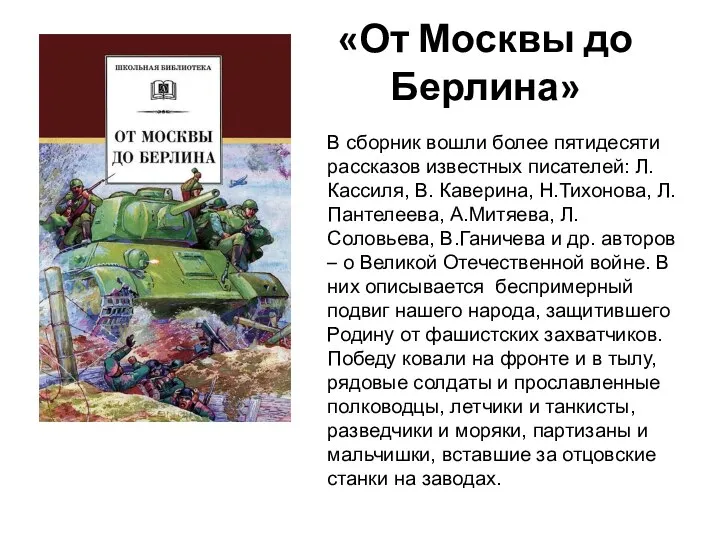 ШКОЛЬНАЯ БИБЛИОТЕКА

ОТ МОСКВЫ ДО БЕРЛИНА

«От Москвы до Берлина»

В сборник вошли более пятидесяти рассказов известных писателей: Л. Кассиля, В. Каверина, Н.Тихонова, Л. Пантелеева, А.Митяева, Л. Соловьева, В.Ганичева и др. авторов – о Великой Отечественной войне. В них описывается беспримерный подвиг нашего народа, защитившего Родину от фашистских захватчиков. Победу ковали на фронте и в тылу, рядовые солдаты и прославленные полководцы, летчики и танкисты, разведчики и моряки, партизаны и мальчишки, вставшие за отцовские станки на заводах.